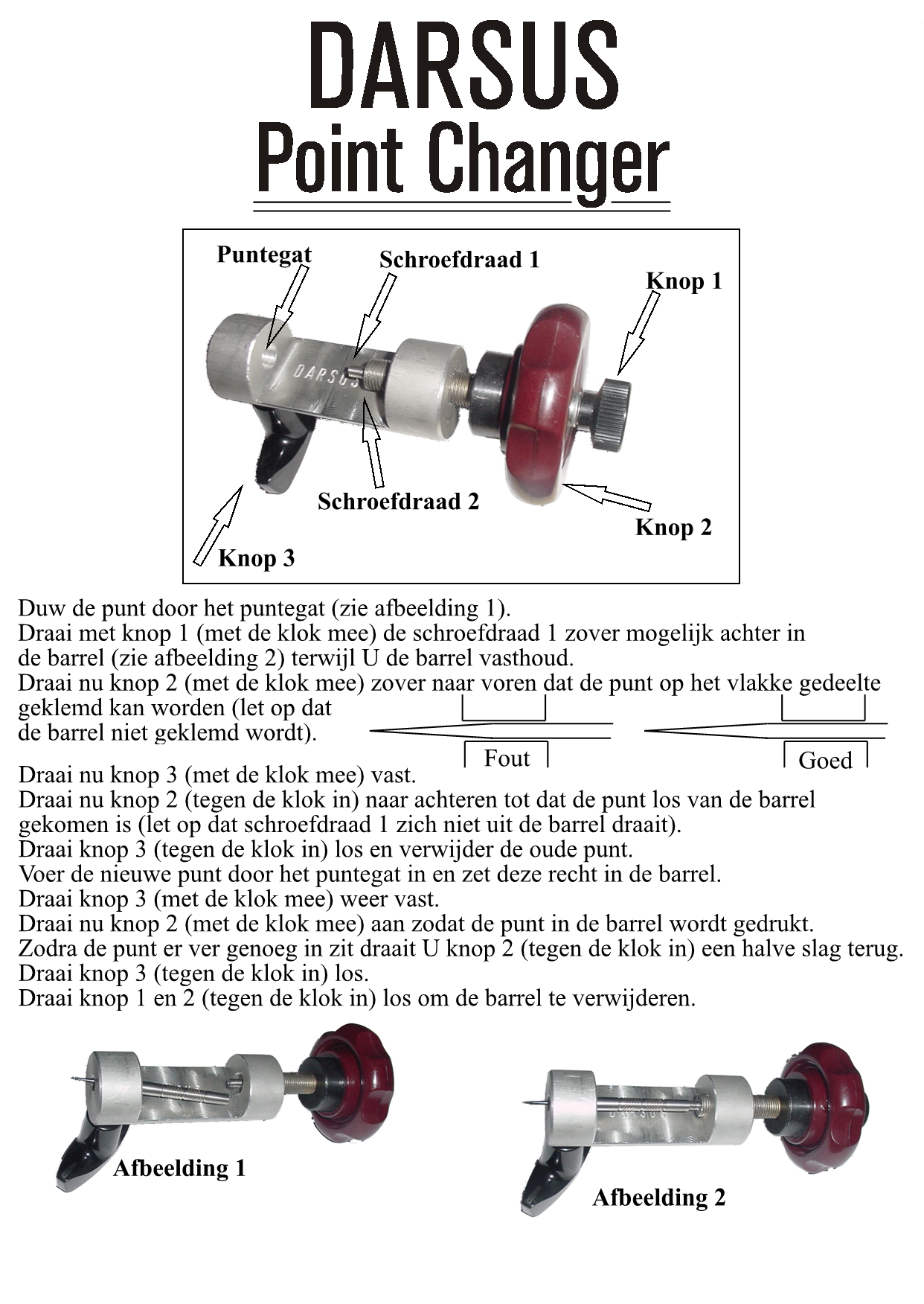 DARSUS
Point Changer

Puntegat
Schroefdraad 1
Knop 1
DARSUS
Schroefdraad 2
Knop 2
Knop 3

Duw de punt door het puntegat (zie afbeelding 1).
Draai met knop 1 (met de klok mee) de schroefdraad 1 zover mogelijk achter in de barrel (zie afbeelding 2) terwijl U de barrel vasthoud.
Draai nu knop 2 (met de klok mee) zover naar voren dat de punt op het vlakke gedeelte geklemd kan worden (let op dat de barrel niet geklemd wordt).

Fout
Goed

Draai nu knop 3 (met de klok mee) vast.
Draai nu knop 2 (tegen de klok in) naar achteren tot dat de punt los van de barrel gekomen is (let op dat schroefdraad 1 zich niet uit de barrel draait).
Draai knop 3 (tegen de klok in) los en verwijder de oude punt.
Voer de nieuwe punt door het puntegat in en zet deze recht in de barrel.
Draai knop 3 (met de klok mee) weer vast.
Draai nu knop 2 (met de klok mee) aan zodat de punt in de barrel wordt gedrukt.
Zodra de punt er ver genoeg in zit draait U knop 2 (tegen de klok in) een halve slag terug.
Draai knop 3 (tegen de klok in) los.
Draai knop 1 en 2 (tegen de klok in) los om de barrel te verwijderen.

Afbeelding 1
Afbeelding 2